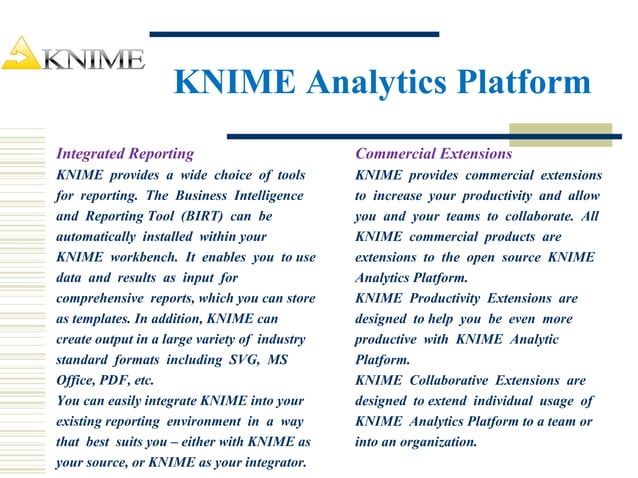 KNIME

KNIME Analytics Platform

Integrated Reporting
KNIME provides a wide choice of tools for reporting. The Business Intelligence and Reporting Tool (BIRT) can be automatically installed within your KNIME workbench. It enables you to use data and results as input for comprehensive reports, which you can store as templates. In addition, KNIME can create output in a large variety of industry standard formats including SVG, MS Office, PDF, etc.
You can easily integrate KNIME into your existing reporting environment in a way that best suits you – either with KNIME as your source, or KNIME as your integrator.

Commercial Extensions
KNIME provides commercial extensions to increase your productivity and allow you and your teams to collaborate. All KNIME commercial products are extensions to the open source KNIME Analytics Platform.
KNIME Productivity Extensions are designed to help you be even more productive with KNIME Analytic Platform.
KNIME Collaborative Extensions are designed to extend individual usage of KNIME Analytics Platform to a team or into an organization.